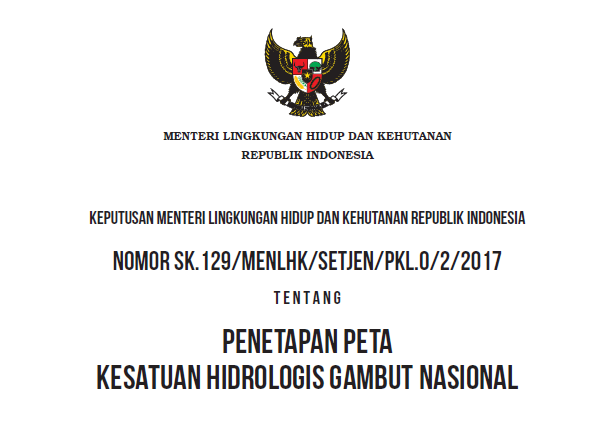 MENTERI LINGKUNGAN HIDUP DAN KEHUTANAN
REPUBLIK INDONESIA

KEPUTUSAN MENTERI LINGKUNGAN HIDUP DAN KEHUTANAN REPUBLIK INDONESIA

NOMOR SK.129/MENLHK/SETJEN/PKL.0/2/2017

TENTANG

PENETAPAN PETA
KESATUAN HIDROLOGIS GAMBUT NASIONAL